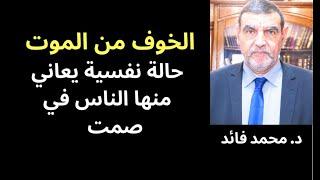 الخوف من الموت
حالة نفسية يعاني منها الناس في صمت

د. محمد فائد